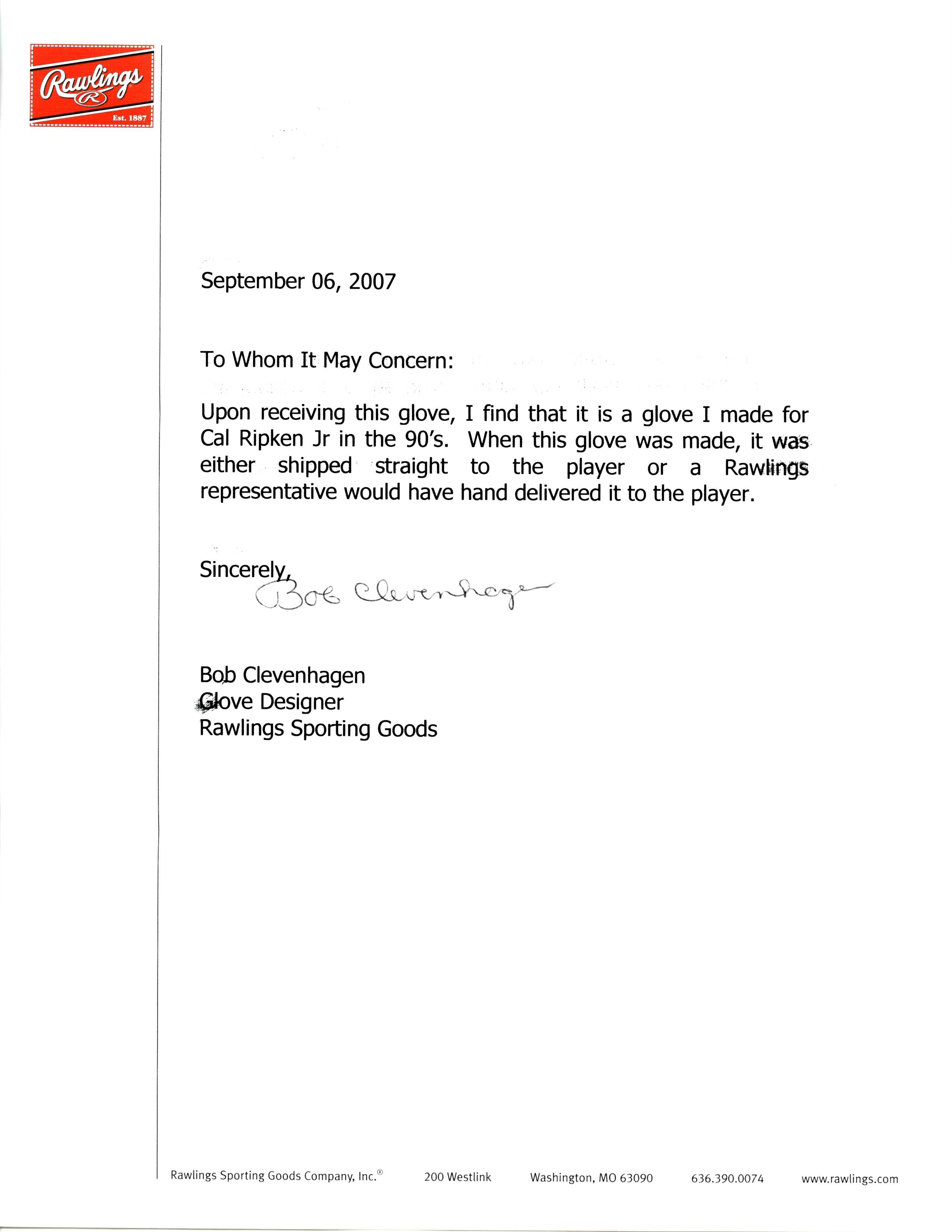 Rawlings
R
Est. 1887

September 06, 2007

To Whom It May Concern:

Upon receiving this glove, I find that it is a glove I made for Cal Ripken Jr in the 90's. When this glove was made, it was either shipped straight to the player or a Rawlings representative would have hand delivered it to the player.

Sincerely,
Bob Clevenhagen

Bob Clevenhagen
Glove Designer
Rawlings Sporting Goods

Rawlings Sporting Goods Company, Inc.® 200 Westlink Washington, MO 63090 636.390.0074 www.rawlings.com